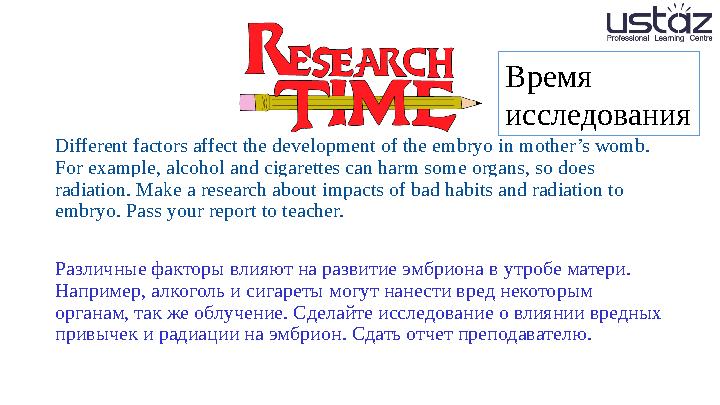 ustaz
Professional Learning Centre

RESEARCH TIME

Время исследования

Different factors affect the development of the embryo in mother’s womb. For example, alcohol and cigarettes can harm some organs, so does radiation. Make a research about impacts of bad habits and radiation to embryo. Pass your report to teacher.

Различные факторы влияют на развитие эмбриона в утробе матери. Например, алкоголь и сигареты могут нанести вред некоторым органам, так же облучение. Сделайте исследование о влиянии вредных привычек и радиации на эмбрион. Сдать отчет преподавателю.